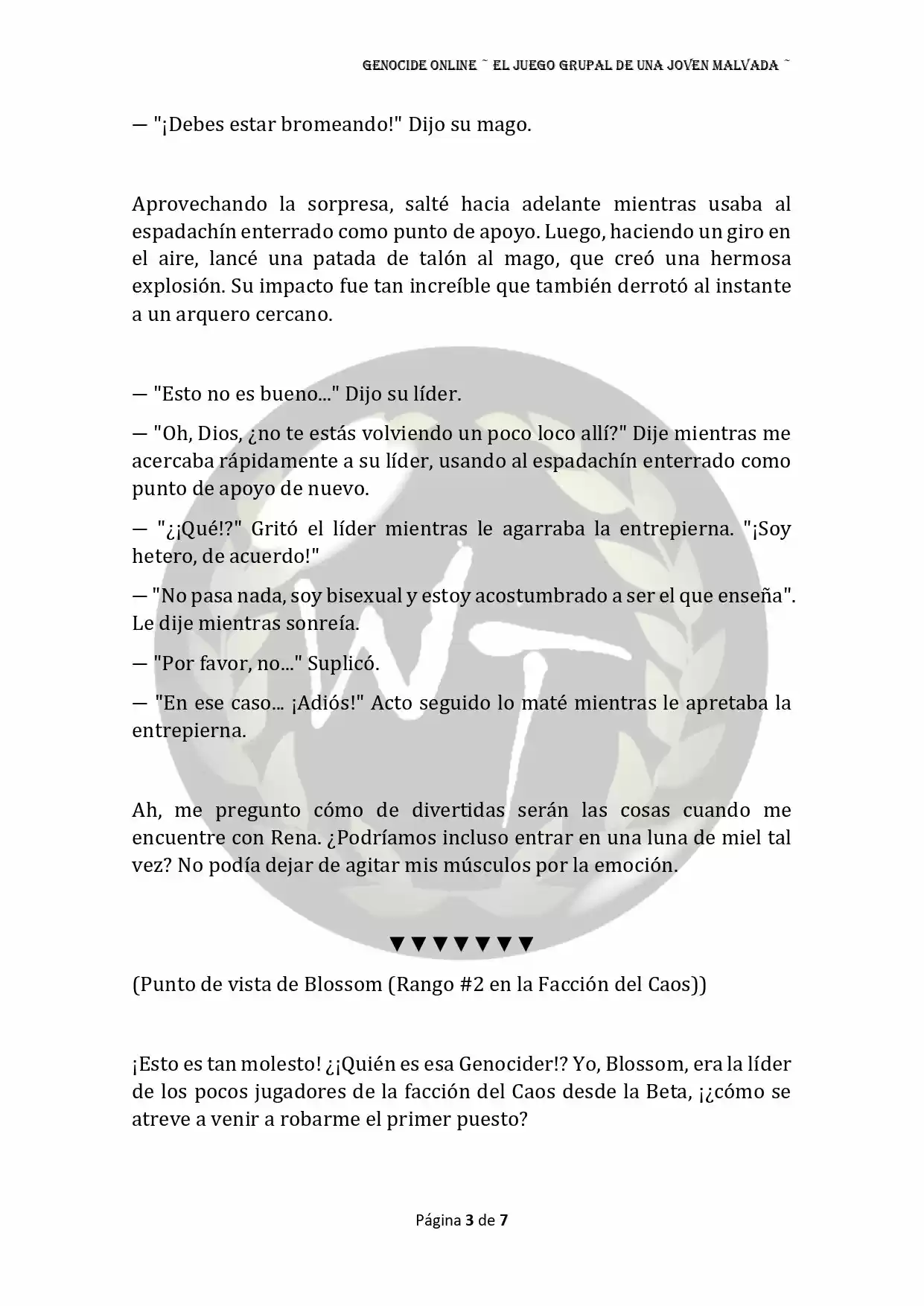 GENOCIDE ONLINE ~ EL JUEGO GRUPAL DE UNA JOVEN MALVADA ~

— "¡Debes estar bromeando!" Dijo su mago.

Aprovechando la sorpresa, salté hacia adelante mientras usaba al espadachín enterrado como punto de apoyo. Luego, haciendo un giro en el aire, lancé una patada de talón al mago, que creó una hermosa explosión. Su impacto fue tan increíble que también derrotó al instante a un arquero cercano.

— "Esto no es bueno..." Dijo su líder.

— "Oh, Dios, ¿no te estás volviendo un poco loco allí?" Dije mientras me acercaba rápidamente a su líder, usando al espadachín enterrado como punto de apoyo de nuevo.

— "¿¡Qué!?" Gritó el líder mientras le agarraba la entrepierna. "¡Soy hetero, de acuerdo!"

— "No pasa nada, soy bisexual y estoy acostumbrado a ser el que enseña". Le dije mientras sonreía.

— "Por favor, no..." Suplicó.

— "En ese caso... ¡Adiós!" Acto seguido lo maté mientras le apretaba la entrepierna.

Ah, me pregunto cómo de divertidas serán las cosas cuando me encuentre con Rena. ¿Podríamos incluso entrar en una luna de miel tal vez? No podía dejar de agitar mis músculos por la emoción.

▼▼▼▼▼▼▼

(Punto de vista de Blossom (Rango #2 en la Facción del Caos))

¡Esto es tan molesto! ¿¡Quién es esa Genocider!? Yo, Blossom, era la líder de los pocos jugadores de la facción del Caos desde la Beta, ¡¿cómo se atreve a venir a robarme el primer puesto?

Página 3 de 7